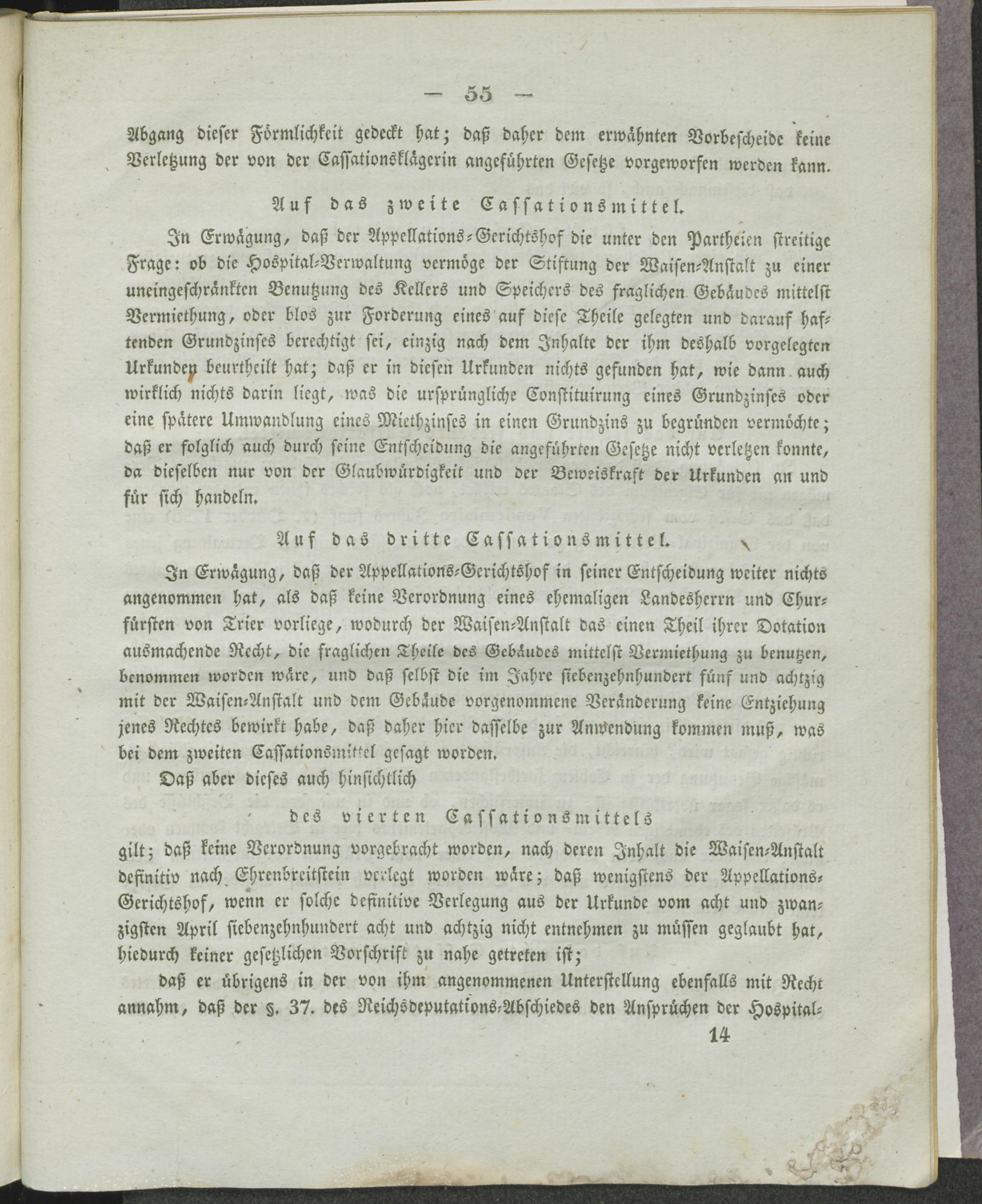 — 55 —

Abgang dieser Förmlichkeit gedeckt hat; daß daher dem erwähnten Vorbescheide keine Verletzung der von der Cassationsklägerin angeführten Gesetze vorgeworfen werden kann.

Auf das zweite Cassationsmittel.

In Erwägung, daß der Appellations-Gerichtshof die unter den Partheien streitige Frage: ob die Hospital-Verwaltung vermöge der Stiftung der Waisen-Anstalt zu einer uneingeschränkten Benutzung des Kellers und Speichers des fraglichen Gebäudes mittelst Vermiethung, oder blos zur Forderung eines auf diese Theile gelegten und darauf haftenden Grundzinses berechtigt sei, einzig nach dem Inhalte der ihm deshalb vorgelegten Urkunden beurtheilt hat; daß er in diesen Urkunden nichts gefunden hat, wie dann auch wirklich nichts darin liegt, was die ursprüngliche Constituirung eines Grundzinses oder eine spätere Umwandlung eines Miethzinses in einen Grundzins zu begründen vermöchte; daß er folglich auch durch seine Entscheidung die angeführten Gesetze nicht verletzen konnte, da dieselben nur von der Glaubwürdigkeit und der Beweiskraft der Urkunden an und für sich handeln.

Auf das dritte Cassationsmittel.

In Erwägung, daß der Appellations-Gerichtshof in seiner Entscheidung weiter nichts angenommen hat, als daß keine Verordnung eines ehemaligen Landesherrn und Churfürsten von Trier vorliege, wodurch der Waisen-Anstalt das einen Theil ihrer Dotation ausmachende Recht, die fraglichen Theile des Gebäudes mittelst Vermiethung zu benutzen, benommen worden wäre, und daß selbst die im Jahre siebenzehnhundert fünf und achtzig mit der Waisen-Anstalt und dem Gebäude vorgenommene Veränderung keine Entziehung jenes Rechtes bewirkt habe, daß daher hier dasselbe zur Anwendung kommen muß, was bei dem zweiten Cassationsmittel gesagt worden.

Daß aber dieses auch hinsichtlich

des vierten Cassationsmittels

gilt; daß keine Verordnung vorgebracht worden, nach deren Inhalt die Waisen-Anstalt definitiv nach Ehrenbreitstein verlegt worden wäre; daß wenigstens der Appellations-Gerichtshof, wenn er solche definitive Verlegung aus der Urkunde vom acht und zwanzigsten April siebenzehnhundert acht und achtzig nicht entnehmen zu müssen geglaubt hat, hiedurch keiner gesetzlichen Vorschrift zu nahe getreten ist;

daß er übrigens in der von ihm angenommenen Unterstellung ebenfalls mit Recht annahm, daß der §. 37. des Reichsdeputations-Abschiedes den Ansprüchen der Hospital-

14